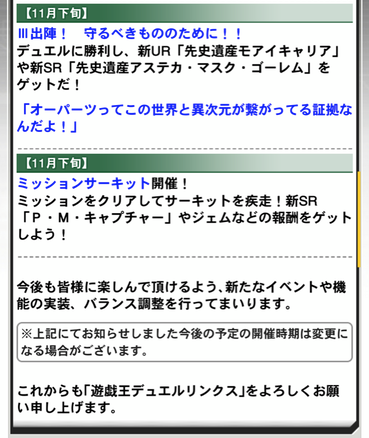 【11月下旬】

Ⅲ出陣！　守るべきもののために！！
デュエルに勝利し、新UR「先史遺産モアイキャリア」や新SR「先史遺産アステカ・マスク・ゴーレム」をゲットだ！

「オーパーツってこの世界と異次元が繋がってる証拠なんだよ！」

【11月下旬】

ミッションサーキット開催！
ミッションをクリアしてサーキットを疾走！新SR「Ｐ・Ｍ・キャプチャー」やジェムなどの報酬をゲットしよう！

今後も皆様に楽しんで頂けるよう、新たなイベントや機能の実装、バランス調整を行ってまいります。

※上記にてお知らせしました今後の予定の開催時期は変更になる場合がございます。

これからも「遊戯王デュエルリンクス」をよろしくお願い申し上げます。